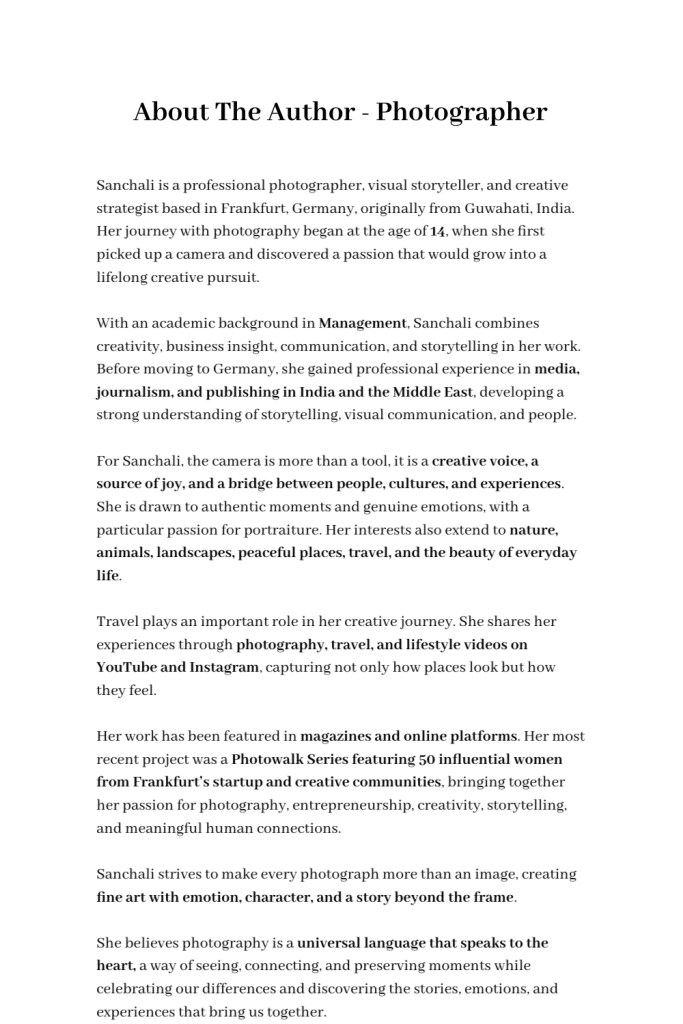 About The Author - Photographer

Sanchali is a professional photographer, visual storyteller, and creative strategist based in Frankfurt, Germany, originally from Guwahati, India. Her journey with photography began at the age of 14, when she first picked up a camera and discovered a passion that would grow into a lifelong creative pursuit.

With an academic background in Management, Sanchali combines creativity, business insight, communication, and storytelling in her work. Before moving to Germany, she gained professional experience in media, journalism, and publishing in India and the Middle East, developing a strong understanding of storytelling, visual communication, and people.

For Sanchali, the camera is more than a tool, it is a creative voice, a source of joy, and a bridge between people, cultures, and experiences. She is drawn to authentic moments and genuine emotions, with a particular passion for portraiture. Her interests also extend to nature, animals, landscapes, peaceful places, travel, and the beauty of everyday life.

Travel plays an important role in her creative journey. She shares her experiences through photography, travel, and lifestyle videos on YouTube and Instagram, capturing not only how places look but how they feel.

Her work has been featured in magazines and online platforms. Her most recent project was a Photowalk Series featuring 50 influential women from Frankfurt's startup and creative communities, bringing together her passion for photography, entrepreneurship, creativity, storytelling, and meaningful human connections.

Sanchali strives to make every photograph more than an image, creating fine art with emotion, character, and a story beyond the frame.

She believes photography is a universal language that speaks to the heart, a way of seeing, connecting, and preserving moments while celebrating our differences and discovering the stories, emotions, and experiences that bring us together.